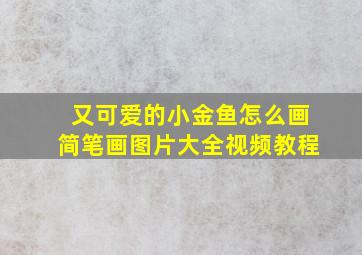 又可爱的小金鱼怎么画
简笔画图片大全视频教程